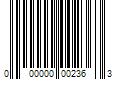 0 00000 00236 3